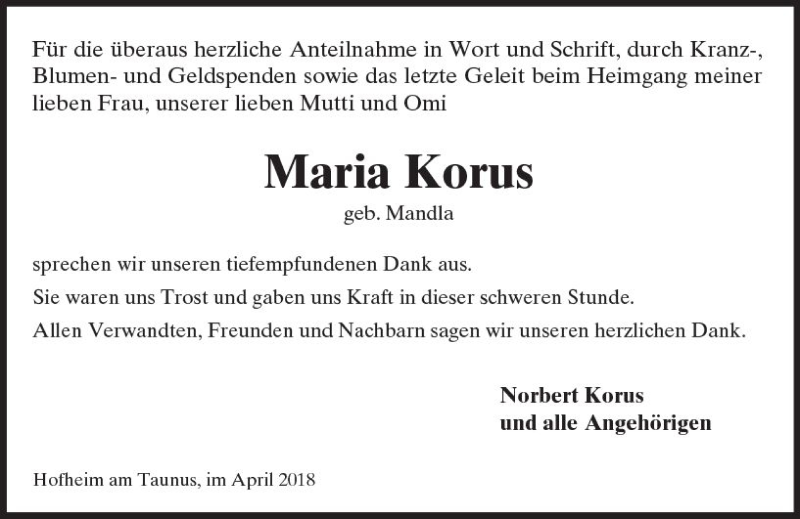 Für die überaus herzliche Anteilnahme in Wort und Schrift, durch Kranz-, Blumen- und Geldspenden sowie das letzte Geleit beim Heimgang meiner lieben Frau, unserer lieben Mutti und Omi

Maria Korus
geb. Mandla

sprechen wir unseren tiefempfundenen Dank aus.
Sie waren uns Trost und gaben uns Kraft in dieser schweren Stunde.
Allen Verwandten, Freunden und Nachbarn sagen wir unseren herzlichen Dank.

Norbert Korus
und alle Angehörigen

Hofheim am Taunus, im April 2018